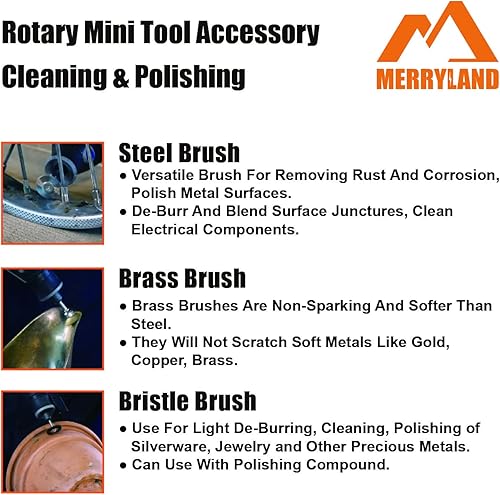 Rotary Mini Tool Accessory
Cleaning & Polishing

MERRYLAND

Steel Brush

• Versatile Brush For Removing Rust And Corrosion, Polish Metal Surfaces.
• De-Burr And Blend Surface Junctures, Clean Electrical Components.

Brass Brush

• Brass Brushes Are Non-Sparking And Softer Than Steel.
• They Will Not Scratch Soft Metals Like Gold, Copper, Brass.

Bristle Brush

• Use For Light De-Burring, Cleaning, Polishing of Silverware, Jewelry and Other Precious Metals.
• Can Use With Polishing Compound.